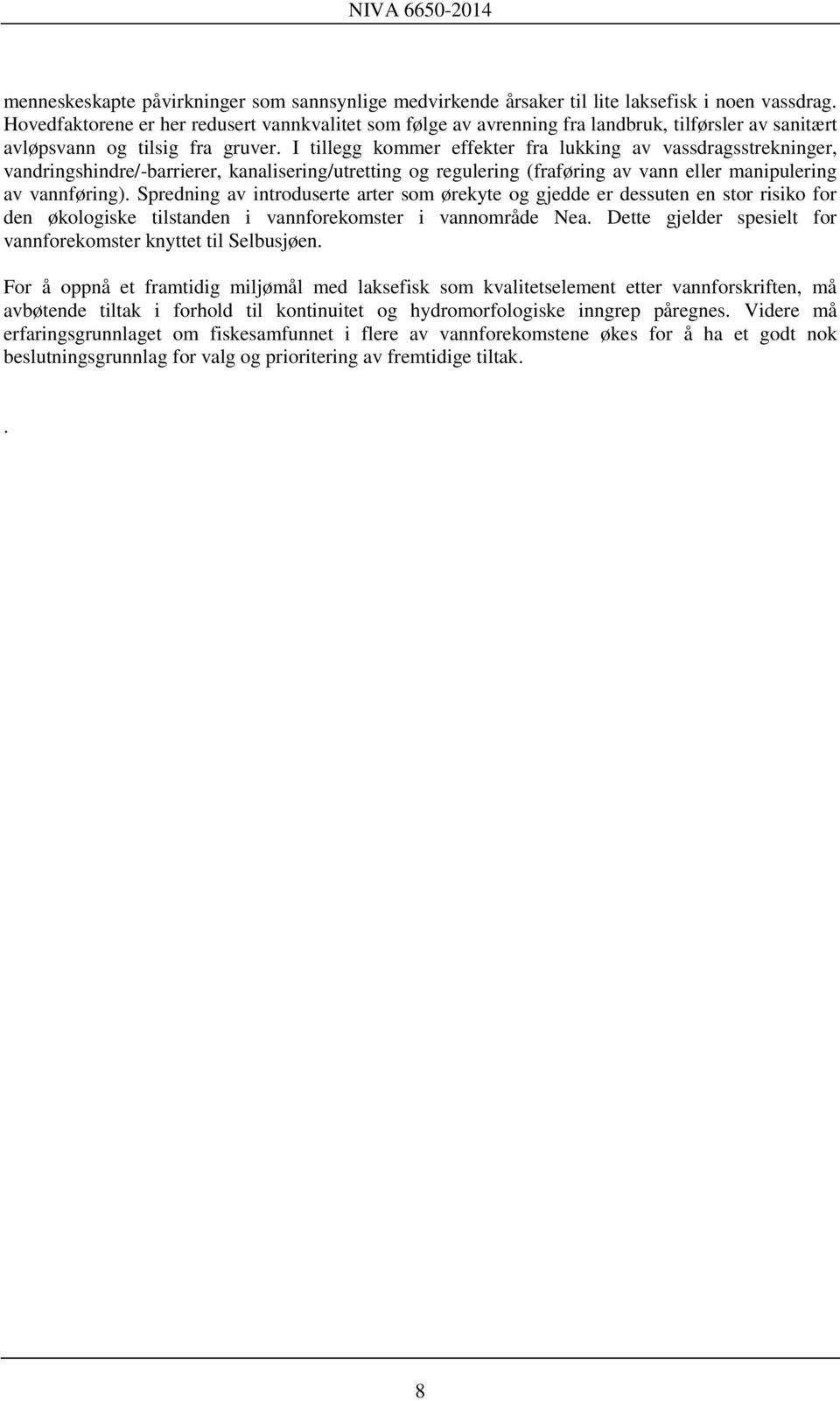 NIVA 6650-2014

menneskeskapte påvirkninger som sannsynlige medvirkende årsaker til lite laksefisk i noen vassdrag. Hovedfaktorene er her redusert vannkvalitet som følge av avrenning fra landbruk, tilførsler av sanitært avløpsvann og tilsig fra gruver. I tillegg kommer effekter fra lukking av vassdragsstrekninger, vandringshindre/-barrierer, kanalisering/utretting og regulering (fraføring av vann eller manipulering av vannføring). Spredning av introduserte arter som ørekyte og gjedde er dessuten en stor risiko for den økologiske tilstanden i vannforekomster i vannområde Nea. Dette gjelder spesielt for vannforekomster knyttet til Selbusjøen.

For å oppnå et framtidig miljømål med laksefisk som kvalitetselement etter vannforskriften, må avbøtende tiltak i forhold til kontinuitet og hydromorfologiske inngrep påregnes. Videre må erfaringsgrunnlaget om fiskesamfunnet i flere av vannforekomstene økes for å ha et godt nok beslutningsgrunnlag for valg og prioritering av fremtidige tiltak.

.

8